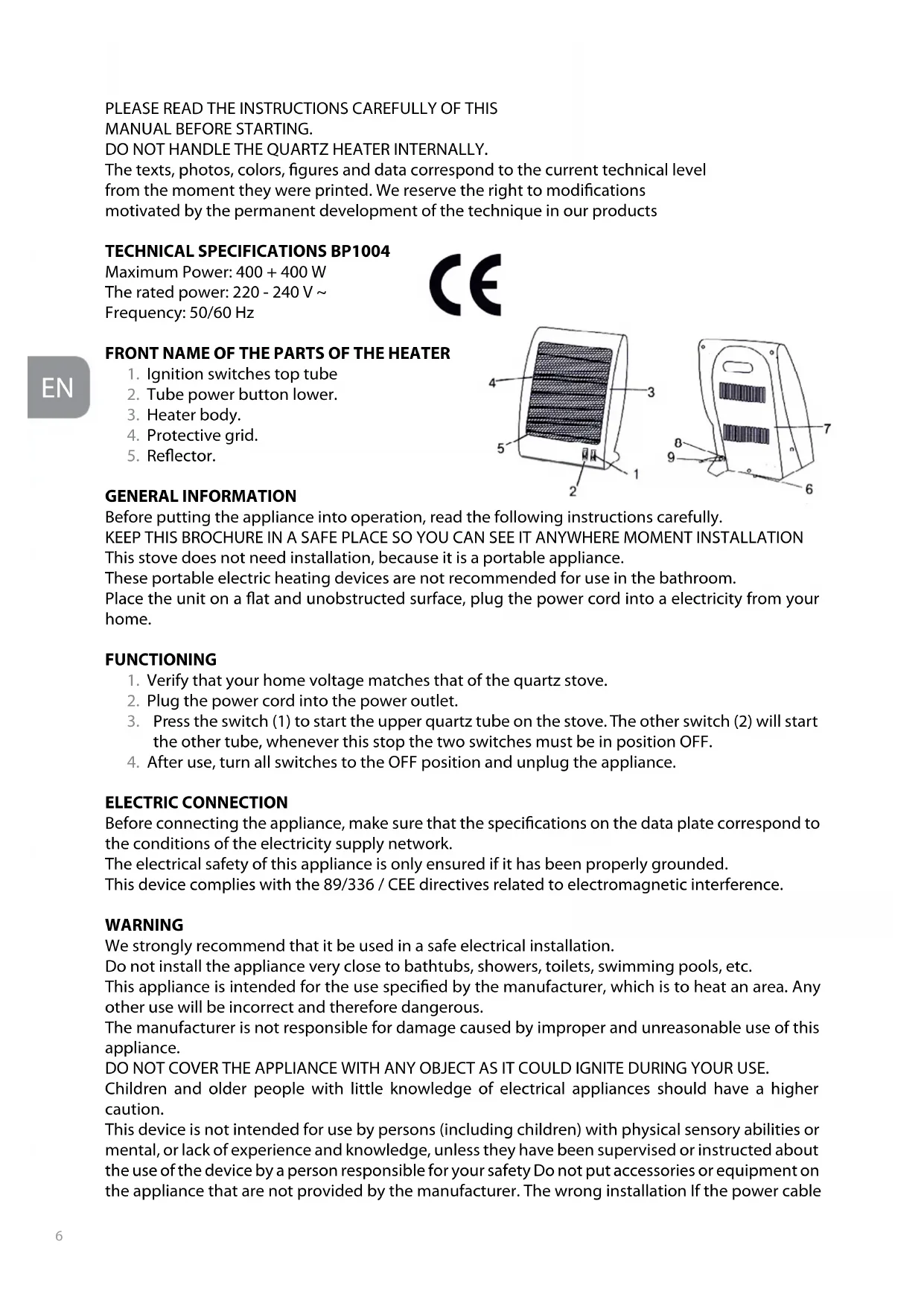 PLEASE READ THE INSTRUCTIONS CAREFULLY OF THIS MANUAL BEFORE STARTING.
DO NOT HANDLE THE QUARTZ HEATER INTERNALLY.
The texts, photos, colors, figures and data correspond to the current technical level from the moment they were printed. We reserve the right to modifications motivated by the permanent development of the technique in our products

TECHNICAL SPECIFICATIONS BP1004
Maximum Power: 400 + 400 W
The rated power: 220 - 240 V ~
Frequency: 50/60 Hz

CE

EN

FRONT NAME OF THE PARTS OF THE HEATER
1. Ignition switches top tube
2. Tube power button lower.
3. Heater body.
4. Protective grid.
5. Reflector.

4
3
5
1
2
8
9
7
6

GENERAL INFORMATION
Before putting the appliance into operation, read the following instructions carefully.
KEEP THIS BROCHURE IN A SAFE PLACE SO YOU CAN SEE IT ANYWHERE MOMENT INSTALLATION
This stove does not need installation, because it is a portable appliance.
These portable electric heating devices are not recommended for use in the bathroom.
Place the unit on a flat and unobstructed surface, plug the power cord into a electricity from your home.

FUNCTIONING
1. Verify that your home voltage matches that of the quartz stove.
2. Plug the power cord into the power outlet.
3. Press the switch (1) to start the upper quartz tube on the stove. The other switch (2) will start the other tube, whenever this stop the two switches must be in position OFF.
4. After use, turn all switches to the OFF position and unplug the appliance.

ELECTRIC CONNECTION
Before connecting the appliance, make sure that the specifications on the data plate correspond to the conditions of the electricity supply network.
The electrical safety of this appliance is only ensured if it has been properly grounded.
This device complies with the 89/336 / CEE directives related to electromagnetic interference.

WARNING
We strongly recommend that it be used in a safe electrical installation.
Do not install the appliance very close to bathtubs, showers, toilets, swimming pools, etc.
This appliance is intended for the use specified by the manufacturer, which is to heat an area. Any other use will be incorrect and therefore dangerous.
The manufacturer is not responsible for damage caused by improper and unreasonable use of this appliance.
DO NOT COVER THE APPLIANCE WITH ANY OBJECT AS IT COULD IGNITE DURING YOUR USE.
Children and older people with little knowledge of electrical appliances should have a higher caution.
This device is not intended for use by persons (including children) with physical sensory abilities or mental, or lack of experience and knowledge, unless they have been supervised or instructed about the use of the device by a person responsible for your safety Do not put accessories or equipment on the appliance that are not provided by the manufacturer. The wrong installation If the power cable

6